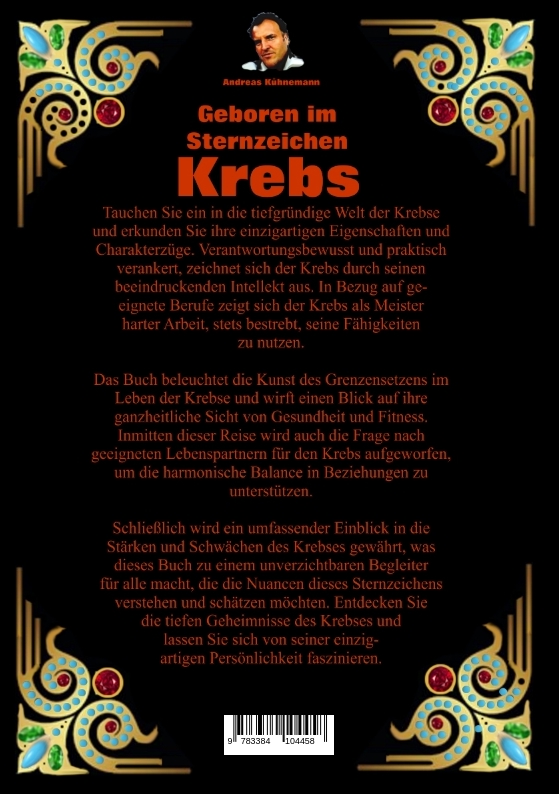 Andreas Kühnemann

Geboren im Sternzeichen
Krebs

Tauchen Sie ein in die tiefgründige Welt der Krebse und erkunden Sie ihre einzigartigen Eigenschaften und Charakterzüge. Verantwortungsbewusst und praktisch verankert, zeichnet sich der Krebs durch seinen beeindruckenden Intellekt aus. In Bezug auf geeignete Berufe zeigt sich der Krebs als Meister harter Arbeit, stets bestrebt, seine Fähigkeiten zu nutzen.

Das Buch beleuchtet die Kunst des Grenzensetzens im Leben der Krebse und wirft einen Blick auf ihre ganzheitliche Sicht von Gesundheit und Fitness. Inmitten dieser Reise wird auch die Frage nach geeigneten Lebenspartnern für den Krebs aufgeworfen, um die harmonische Balance in Beziehungen zu unterstützen.

Schließlich wird ein umfassender Einblick in die Stärken und Schwächen des Krebses gewährt, was dieses Buch zu einem unverzichtbaren Begleiter für alle macht, die die Nuancen dieses Sternzeichens verstehen und schätzen möchten. Entdecken Sie die tiefen Geheimnisse des Krebses und lassen Sie sich von seiner einzigartigen Persönlichkeit faszinieren.

9 783384 104458